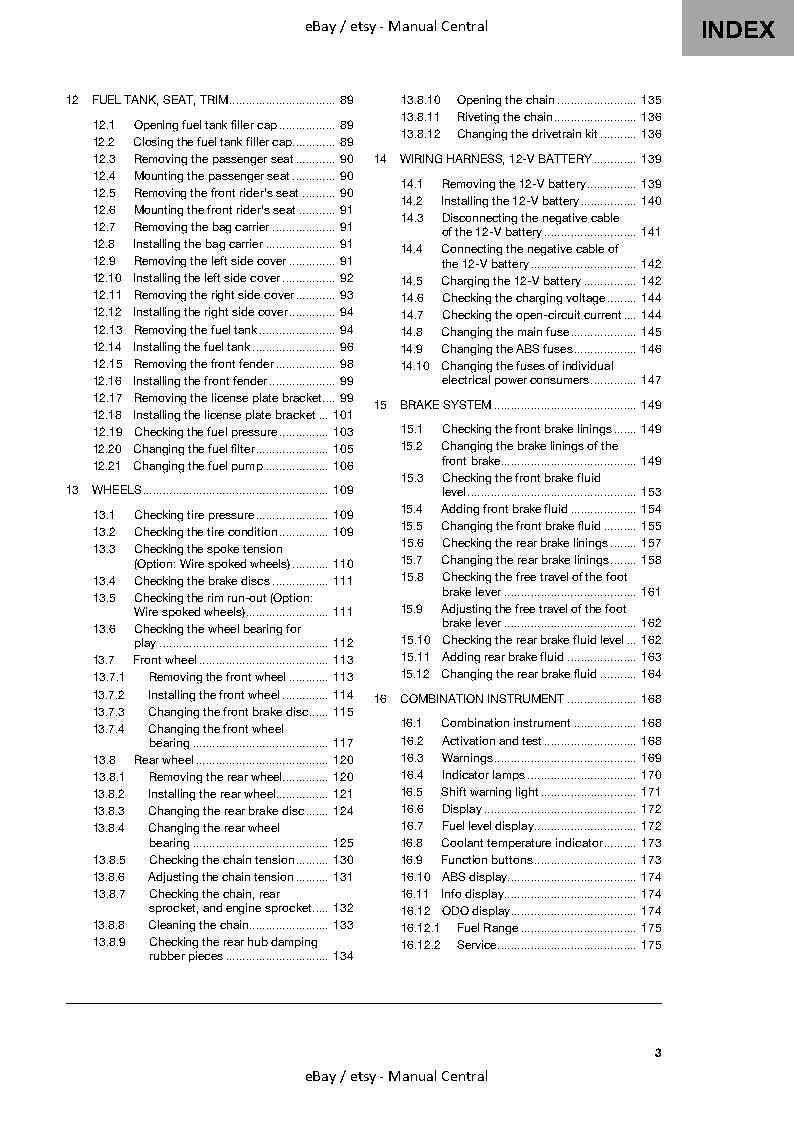 eBay / etsy - Manual Central

INDEX

12 FUEL TANK, SEAT, TRIM 89

12.1 Opening fuel tank filler cap 89
12.2 Closing the fuel tank filler cap 89
12.3 Removing the passenger seat 90
12.4 Mounting the passenger seat 90
12.5 Removing the front rider's seat 90
12.6 Mounting the front rider's seat 91
12.7 Removing the bag carrier 91
12.8 Installing the bag carrier 91
12.9 Removing the left side cover 91
12.10 Installing the left side cover 92
12.11 Removing the right side cover 93
12.12 Installing the right side cover 94
12.13 Removing the fuel tank 94
12.14 Installing the fuel tank 96
12.15 Removing the front fender 98
12.16 Installing the front fender 99
12.17 Removing the license plate bracket 99
12.18 Installing the license plate bracket 101
12.19 Checking the fuel pressure 103
12.20 Changing the fuel filter 105
12.21 Changing the fuel pump 106

13 WHEELS 109

13.1 Checking tire pressure 109
13.2 Checking the tire condition 109
13.3 Checking the spoke tension (Option: Wire spoked wheels) 110
13.4 Checking the brake discs 111
13.5 Checking the rim run-out (Option: Wire spoked wheels) 111
13.6 Checking the wheel bearing for play 112
13.7 Front wheel 113
13.7.1 Removing the front wheel 113
13.7.2 Installing the front wheel 114
13.7.3 Changing the front brake disc 115
13.7.4 Changing the front wheel bearing 117
13.8 Rear wheel 120
13.8.1 Removing the rear wheel 120
13.8.2 Installing the rear wheel 121
13.8.3 Changing the rear brake disc 124
13.8.4 Changing the rear wheel bearing 125
13.8.5 Checking the chain tension 130
13.8.6 Adjusting the chain tension 131
13.8.7 Checking the chain, rear sprocket, and engine sprocket 132
13.8.8 Cleaning the chain 133
13.8.9 Checking the rear hub damping rubber pieces 134
13.8.10 Opening the chain 135
13.8.11 Riveting the chain 136
13.8.12 Changing the drivetrain kit 136

14 WIRING HARNESS, 12-V BATTERY 139

14.1 Removing the 12-V battery 139
14.2 Installing the 12-V battery 140
14.3 Disconnecting the negative cable of the 12-V battery 141
14.4 Connecting the negative cable of the 12-V battery 142
14.5 Charging the 12-V battery 142
14.6 Checking the charging voltage 144
14.7 Checking the open-circuit current 144
14.8 Changing the main fuse 145
14.9 Changing the ABS fuses 146
14.10 Changing the fuses of individual electrical power consumers 147

15 BRAKE SYSTEM 149

15.1 Checking the front brake linings 149
15.2 Changing the brake linings of the front brake 149
15.3 Checking the front brake fluid level 153
15.4 Adding front brake fluid 154
15.5 Changing the front brake fluid 155
15.6 Checking the rear brake linings 157
15.7 Changing the rear brake linings 158
15.8 Checking the free travel of the foot brake lever 161
15.9 Adjusting the free travel of the foot brake lever 162
15.10 Checking the rear brake fluid level 162
15.11 Adding rear brake fluid 163
15.12 Changing the rear brake fluid 164

16 COMBINATION INSTRUMENT 168

16.1 Combination instrument 168
16.2 Activation and test 168
16.3 Warnings 169
16.4 Indicator lamps 170
16.5 Shift warning light 171
16.6 Display 172
16.7 Fuel level display 172
16.8 Coolant temperature indicator 173
16.9 Function buttons 173
16.10 ABS display 174
16.11 Info display 174
16.12 ODO display 174
16.12.1 Fuel Range 175
16.12.2 Service 175

3

eBay / etsy - Manual Central